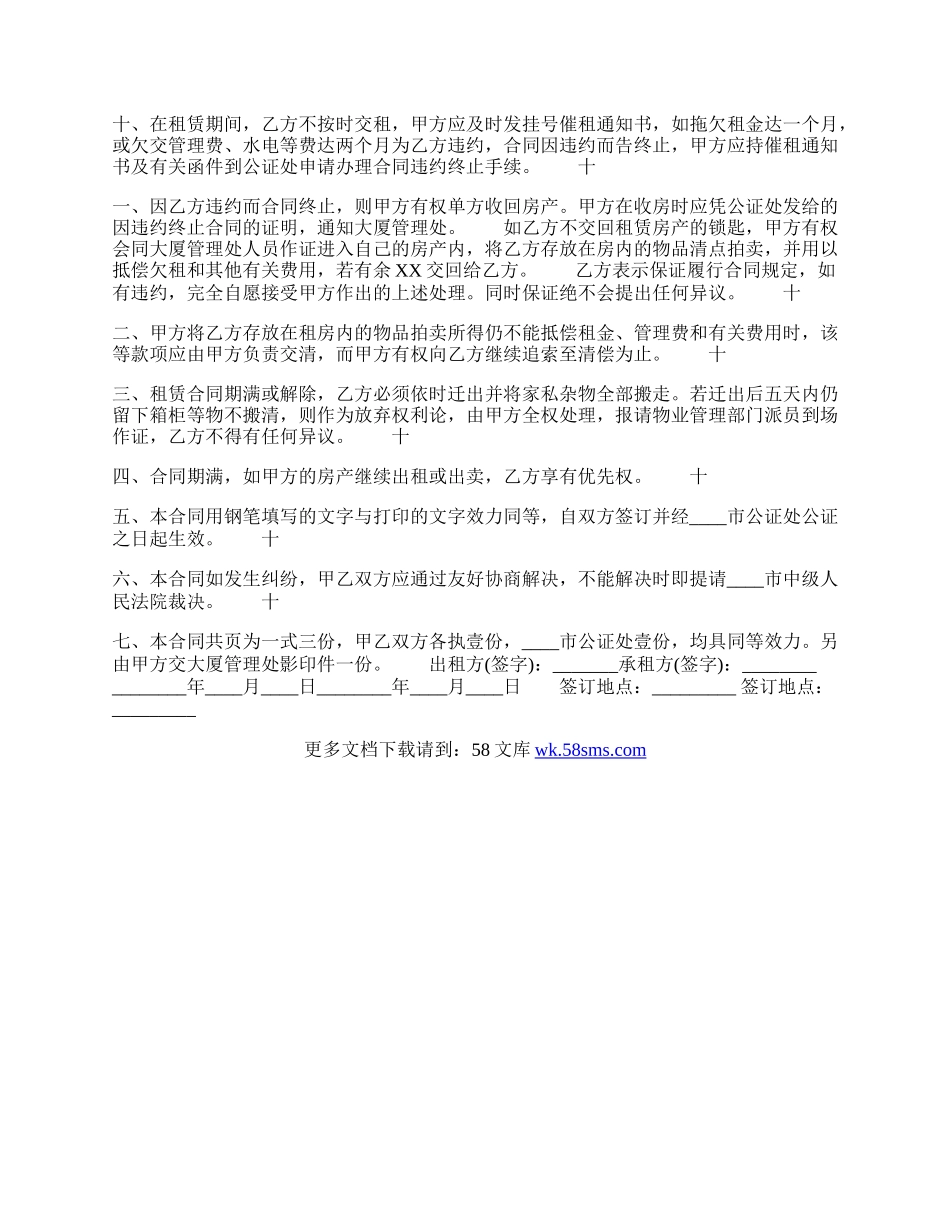 十、在租赁期间，乙方不按时交租，甲方应及时发挂号催租通知书，如拖欠租金达一个月，或欠交管理费、水电等费达两个月为乙方违约，合同因违约而告终止，甲方应持催租通知书及有关函件到公证处申请办理合同违约终止手续。　　十

一、因乙方违约而合同终止，则甲方有权单方收回房产。甲方在收房时应凭公证处发给的因违约终止合同的证明，通知大厦管理处。　　如乙方不交回租赁房产的锁匙，甲方有权会同大厦管理处人员作证进入自己的房产内，将乙方存放在房内的物品清点拍卖，并用以抵偿欠租和其他有关费用，若有余 XX 交回给乙方。　　乙方表示保证履行合同规定，如有违约，完全自愿接受甲方作出的上述处理。同时保证绝不会提出任何异议。　　十

二、甲方将乙方存放在租房内的物品拍卖所得仍不能抵偿租金、管理费和有关费用时，该等款项应由甲方负责交清，而甲方有权向乙方继续追索至清偿为止。　　十

三、租赁合同期满或解除，乙方必须依时迁出并将家私杂物全部搬走。若迁出后五天内仍留下箱柜等物不搬清，则作为放弃权利论，由甲方全权处理，报请物业管理部门派员到场作证，乙方不得有任何异议。　　十

四、合同期满，如甲方的房产继续出租或出卖，乙方享有优先权。　　十

五、本合同用钢笔填写的文字与打印的文字效力同等，自双方签订并经____市公证处公证之日起生效。　　十

六、本合同如发生纠纷，甲乙双方应通过友好协商解决，不能解决时即提请____市中级人民法院裁决。　　十

七、本合同共页为一式三份，甲乙双方各执壹份，____市公证处壹份，均具同等效力。另由甲方交大厦管理处影印件一份。　　出租方(签字)：_______承租方(签字)：________ ________年____月____日________年____月____日　　签订地点：_________ 签订地点：_________

更多文档下载请到：58 文库 wk.58sms.com